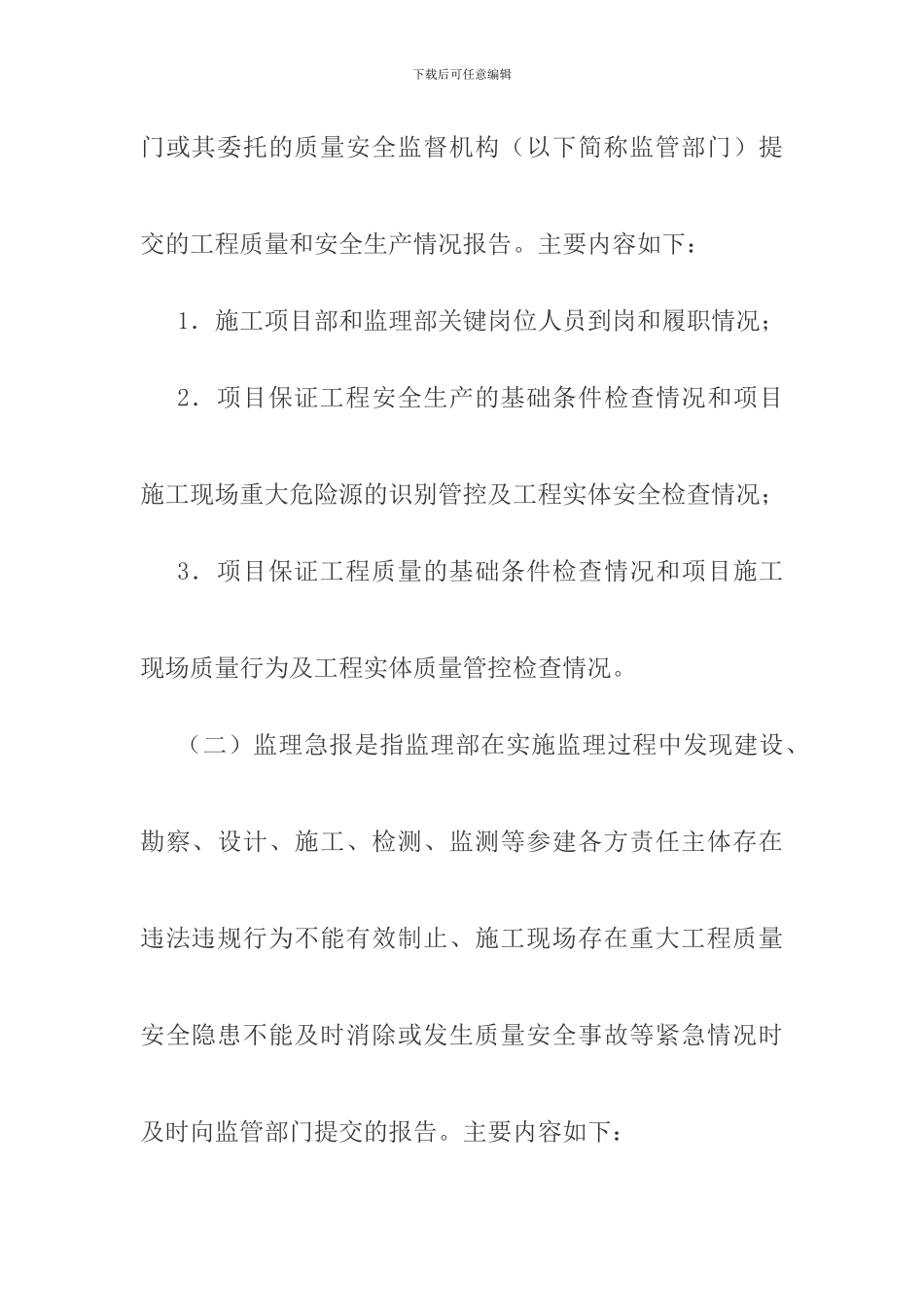 下载后可任意编辑

门或其委托的质量安全监督机构（以下简称监管部门）提交的工程质量和安全生产情况报告。主要内容如下：

1．施工项目部和监理部关键岗位人员到岗和履职情况；

2．项目保证工程安全生产的基础条件检查情况和项目施工现场重大危险源的识别管控及工程实体安全检查情况；

3．项目保证工程质量的基础条件检查情况和项目施工现场质量行为及工程实体质量管控检查情况。

（二）监理急报是指监理部在实施监理过程中发现建设、勘察、设计、施工、检测、监测等参建各方责任主体存在违法违规行为不能有效制止、施工现场存在重大工程质量安全隐患不能及时消除或发生质量安全事故等紧急情况时及时向监管部门提交的报告。主要内容如下：